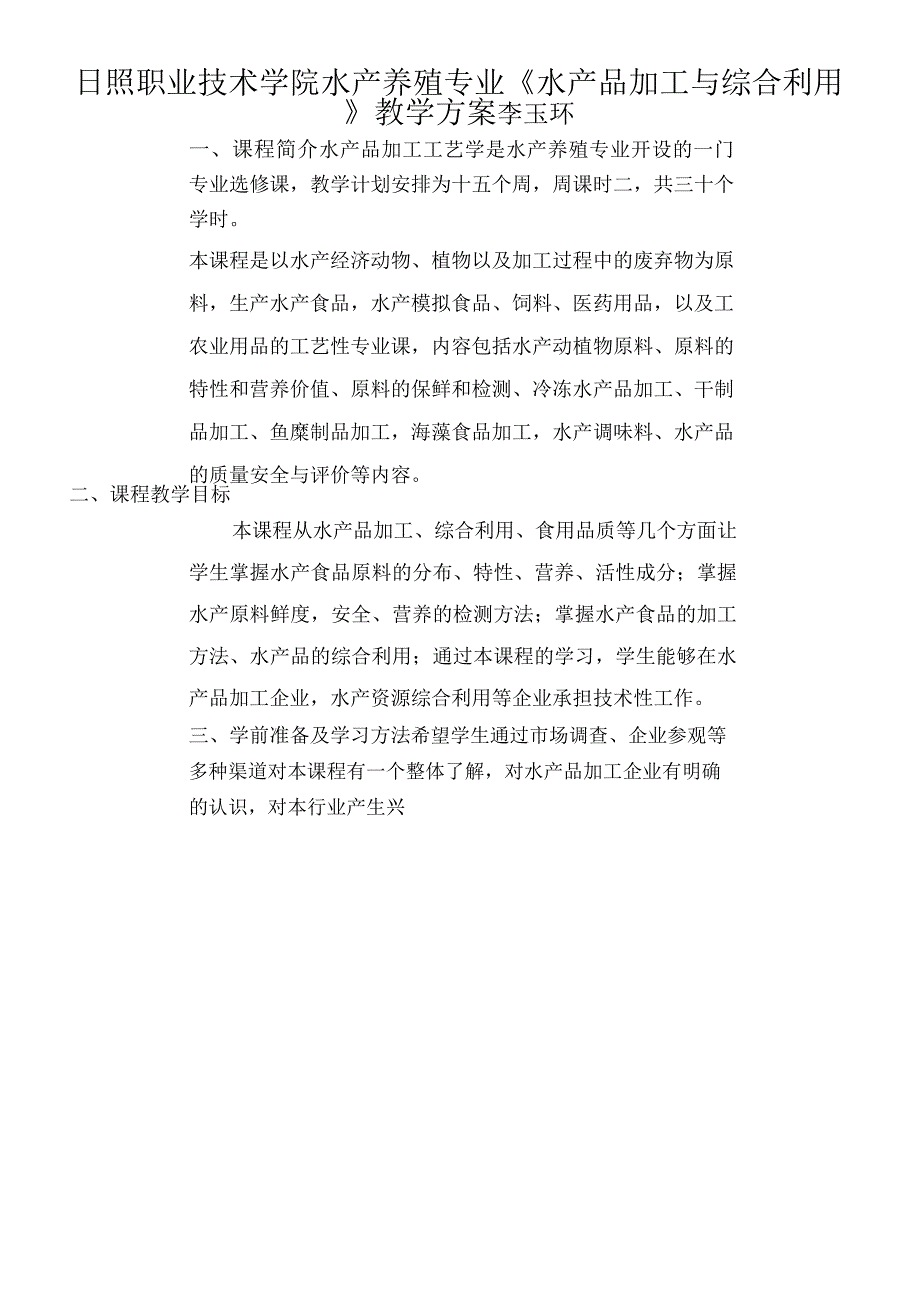 日照职业技术学院水产养殖专业《水产品加工与综合利用》教学方案李玉环

一、课程简介水产品加工工艺学是水产养殖专业开设的一门专业选修课，教学计划安排为十五个周，周课时二，共三十个学时。

本课程是以水产经济动物、植物以及加工过程中的废弃物为原料，生产水产食品，水产模拟食品、饲料、医药用品，以及工农业用品的工艺性专业课，内容包括水产动植物原料、原料的特性和营养价值、原料的保鲜和检测、冷冻水产品加工、干制品加工、鱼糜制品加工，海藻食品加工，水产调味料、水产品的质量安全与评价等内容。

二、课程教学目标

本课程从水产品加工、综合利用、食用品质等几个方面让学生掌握水产食品原料的分布、特性、营养、活性成分；掌握水产原料鲜度，安全、营养的检测方法；掌握水产食品的加工方法、水产品的综合利用；通过本课程的学习，学生能够在水产品加工企业，水产资源综合利用等企业承担技术性工作。

三、学前准备及学习方法希望学生通过市场调查、企业参观等多种渠道对本课程有一个整体了解，对水产品加工企业有明确的认识，对本行业产生兴